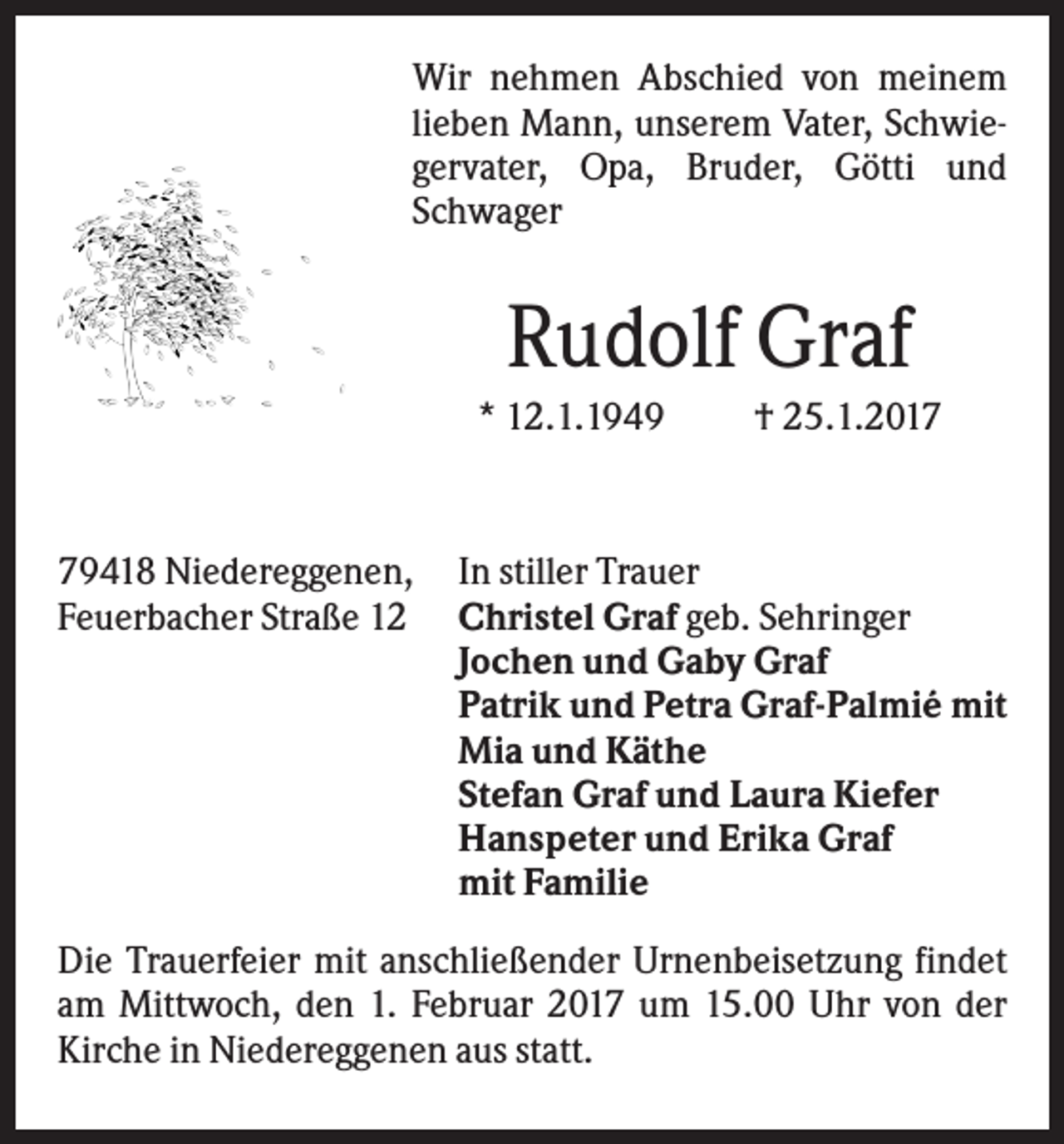 Wir nehmen Abschied von meinem lieben Mann, unserem Vater, Schwiegervater, Opa, Bruder, Götti und Schwager

Rudolf Graf

* 12.1.1949 † 25.1.2017

79418 Niedereggenen,
Feuerbacher Straße 12

In stiller Trauer
Christel Graf geb. Sehringer
Jochen und Gaby Graf
Patrik und Petra Graf-Palmié mit
Mia und Käthe
Stefan Graf und Laura Kiefer
Hanspeter und Erika Graf
mit Familie

Die Trauerfeier mit anschließender Urnenbeisetzung findet am Mittwoch, den 1. Februar 2017 um 15.00 Uhr von der Kirche in Niedereggenen aus statt.